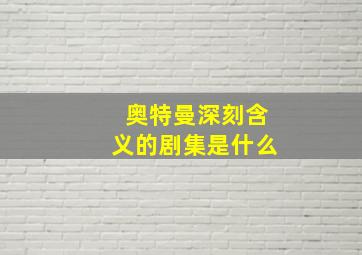 奥特曼深刻含义的剧集是什么